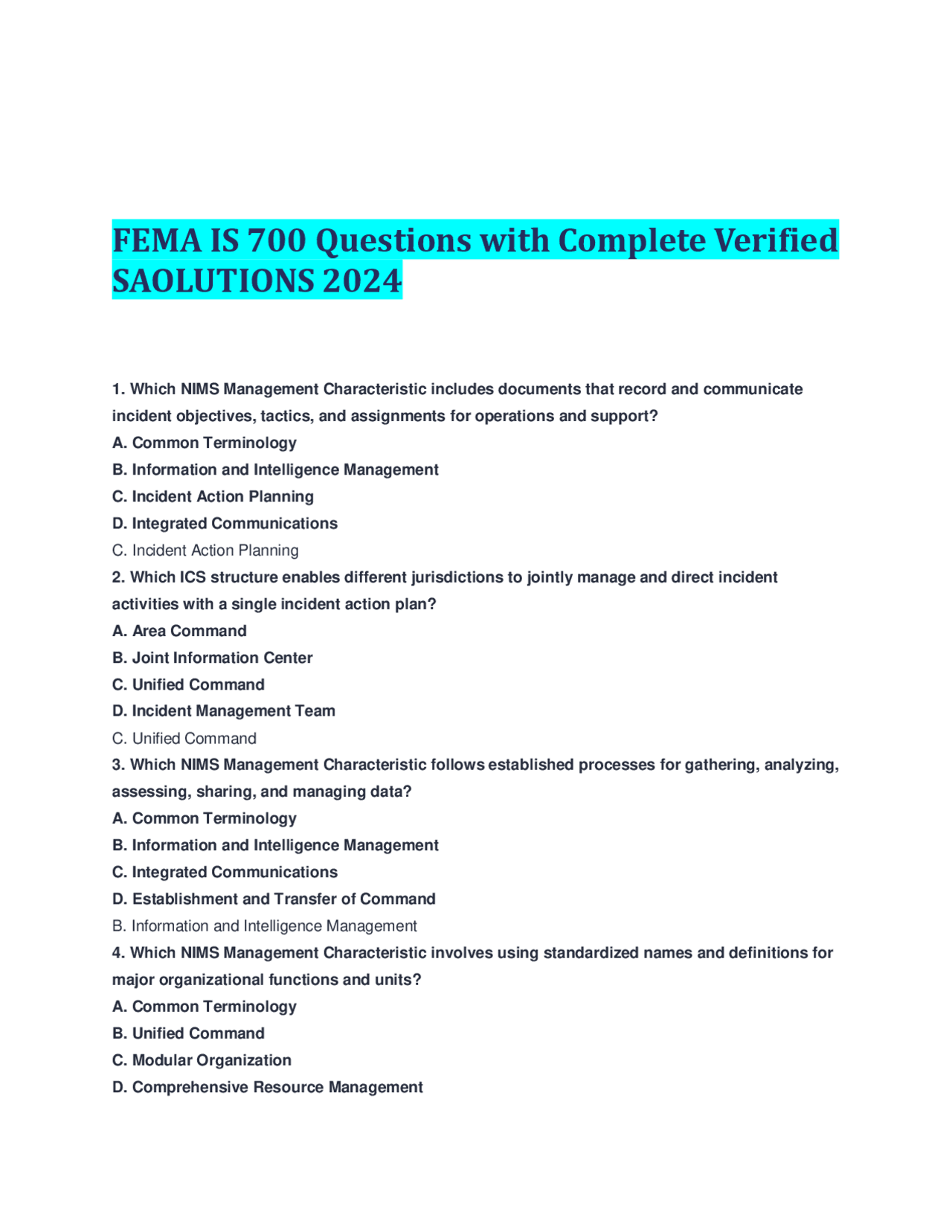 FEMA IS 700 Questions with Complete Verified SAOLUTIONS 2024

1. Which NIMS Management Characteristic includes documents that record and communicate incident objectives, tactics, and assignments for operations and support?
A. Common Terminology
B. Information and Intelligence Management
C. Incident Action Planning
D. Integrated Communications
C. Incident Action Planning
2. Which ICS structure enables different jurisdictions to jointly manage and direct incident activities with a single incident action plan?
A. Area Command
B. Joint Information Center
C. Unified Command
D. Incident Management Team
C. Unified Command
3. Which NIMS Management Characteristic follows established processes for gathering, analyzing, assessing, sharing, and managing data?
A. Common Terminology
B. Information and Intelligence Management
C. Integrated Communications
D. Establishment and Transfer of Command
B. Information and Intelligence Management
4. Which NIMS Management Characteristic involves using standardized names and definitions for major organizational functions and units?
A. Common Terminology
B. Unified Command
C. Modular Organization
D. Comprehensive Resource Management